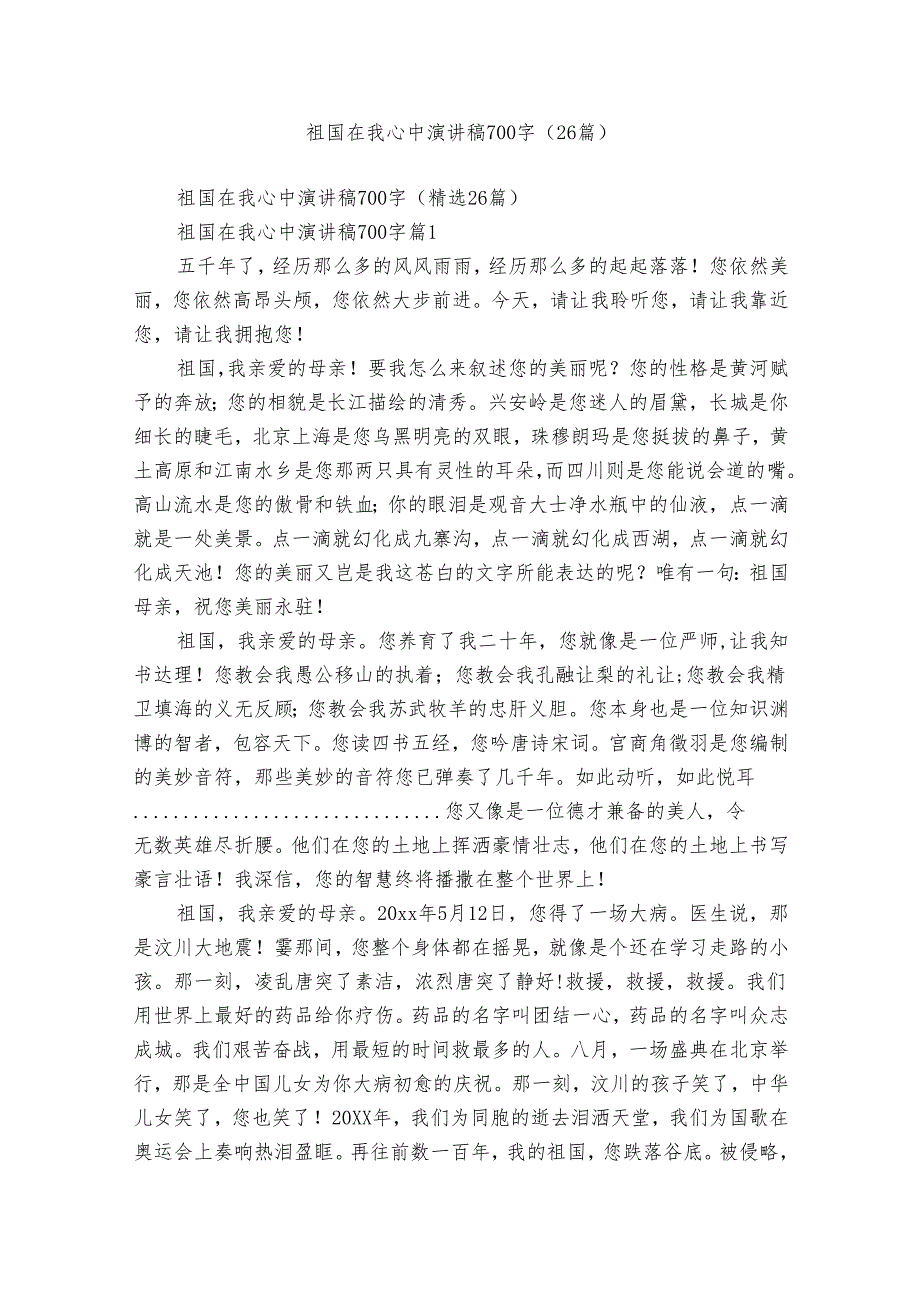 祖国在我心中演讲稿700字（26篇）

祖国在我心中演讲稿700字（精选26篇）

祖国在我心中演讲稿700字篇1

五千年了，经历那么多的风风雨雨，经历那么多的起起落落！您依然美丽，您依然高昂头颅，您依然大步前进。今天，请让我聆听您，请让我靠近您，请让我拥抱您！

祖国,我亲爱的母亲！要我怎么来叙述您的美丽呢？您的性格是黄河赋予的奔放；您的相貌是长江描绘的清秀。兴安岭是您迷人的眉黛，长城是你细长的睫毛，北京上海是您乌黑明亮的双眼，珠穆朗玛是您挺拔的鼻子，黄土高原和江南水乡是您那两只具有灵性的耳朵,而四川则是您能说会道的嘴。高山流水是您的傲骨和铁血；你的眼泪是观音大士净水瓶中的仙液，点一滴就是一处美景。点一滴就幻化成九寨沟，点一滴就幻化成西湖，点一滴就幻化成天池！您的美丽又岂是我这苍白的文字所能表达的呢？唯有一句：祖国母亲，祝您美丽永驻！

祖国，我亲爱的母亲。您养育了我二十年，您就像是一位严师,让我知书达理！您教会我愚公移山的执着；您教会我孔融让梨的礼让;您教会我精卫填海的义无反顾;您教会我苏武牧羊的忠肝义胆。您本身也是一位知识渊博的智者，包容天下。您读四书五经，您吟唐诗宋词。宫商角徵羽是您编制的美妙音符，那些美妙的音符您已弹奏了几千年。如此动听，如此悦耳..............................您又像是一位德才兼备的美人，令无数英雄尽折腰。他们在您的土地上挥洒豪情壮志，他们在您的土地上书写豪言壮语！我深信，您的智慧终将播撒在整个世界上！

祖国，我亲爱的母亲。20xx年5月12日，您得了一场大病。医生说，那是汶川大地震！霎那间，您整个身体都在摇晃，就像是个还在学习走路的小孩。那一刻，凌乱唐突了素洁，浓烈唐突了静好!救援，救援，救援。我们用世界上最好的药品给你疗伤。药品的名字叫团结一心，药品的名字叫众志成城。我们艰苦奋战，用最短的时间救最多的人。八月，一场盛典在北京举行，那是全中国儿女为你大病初愈的庆祝。那一刻，汶川的孩子笑了，中华儿女笑了，您也笑了！20XX年，我们为同胞的逝去泪洒天堂，我们为国歌在奥运会上奏响热泪盈眶。再往前数一百年，我的祖国，您跌落谷底。被侵略，